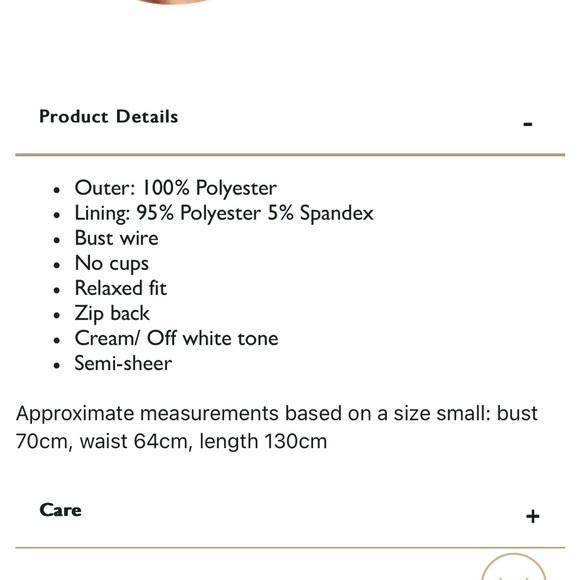 Product Details

-

- Outer: 100% Polyester
- Lining: 95% Polyester 5% Spandex
- Bust wire
- No cups
- Relaxed fit
- Zip back
- Cream/ Off white tone
- Semi-sheer

Approximate measurements based on a size small: bust 70cm, waist 64cm, length 130cm

Care

+